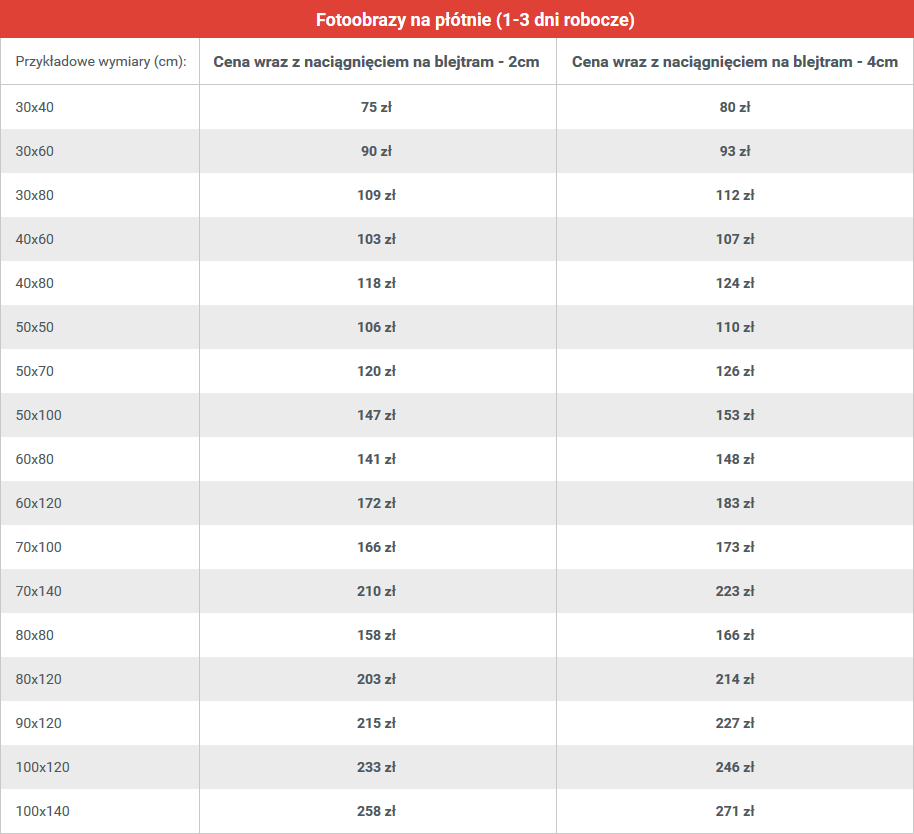 Fotoobrazy na płótnie (1-3 dni robocze)

| Przykładowe wymiary (cm): | Cena wraz z naciągnięciem na blejtram - 2cm | Cena wraz z naciągnięciem na blejtram - 4cm |
|---|---|---|
| 30x40 | 75 zł | 80 zł |
| 30x60 | 90 zł | 93 zł |
| 30x80 | 109 zł | 112 zł |
| 40x60 | 103 zł | 107 zł |
| 40x80 | 118 zł | 124 zł |
| 50x50 | 106 zł | 110 zł |
| 50x70 | 120 zł | 126 zł |
| 50x100 | 147 zł | 153 zł |
| 60x80 | 141 zł | 148 zł |
| 60x120 | 172 zł | 183 zł |
| 70x100 | 166 zł | 173 zł |
| 70x140 | 210 zł | 223 zł |
| 80x80 | 158 zł | 166 zł |
| 80x120 | 203 zł | 214 zł |
| 90x120 | 215 zł | 227 zł |
| 100x120 | 233 zł | 246 zł |
| 100x140 | 258 zł | 271 zł |